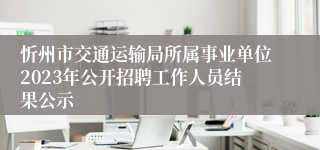 忻州市交通运输局所属事业单位2023年公开招聘工作人员结果公示